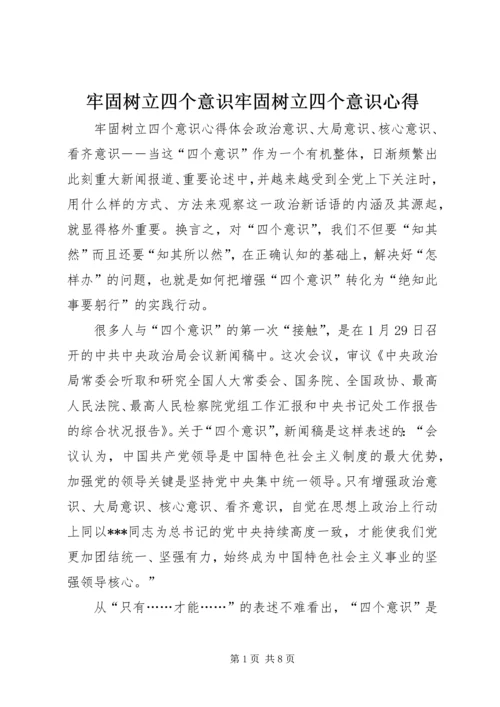 牢固树立四个意识牢固树立四个意识心得

牢固树立四个意识心得体会政治意识、大局意识、核心意识、看齐意识——当这“四个意识”作为一个有机整体，日渐频繁出此刻重大新闻报道、重要论述中，并越来越受到全党上下关注时，用什么样的方式、方法来观察这一政治新话语的内涵及其源起，就显得格外重要。换言之，对“四个意识”，我们不但要“知其然”而且还要“知其所以然”，在正确认知的基础上，解决好“怎样办”的问题，也就是如何把增强“四个意识”转化为“绝知此事要躬行”的实践行动。

很多人与“四个意识”的第一次“接触”，是在1月29日召开的中共中央政治局会议新闻稿中。这次会议，审议《中央政治局常委会听取和研究全国人大常委会、国务院、全国政协、最高人民法院、最高人民检察院党组工作汇报和中央书记处工作报告的综合状况报告》。关于“四个意识”，新闻稿是这样表述的：“会议认为，中国共产党领导是中国特色社会主义制度的最大优势，加强党的领导关键是坚持党中央集中统一领导。只有增强政治意识、大局意识、核心意识、看齐意识，自觉在思想上政治上行动上同以***同志为总书记的党中央持续高度一致，才能使我们党更加团结统一、坚强有力，始终成为中国特色社会主义事业的坚强领导核心。”

从“只有……才能……”的表述不难看出，“四个意识”是

第1页 共8页